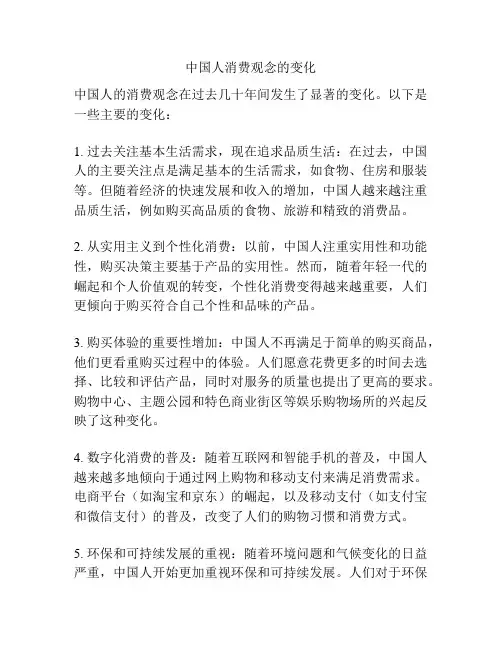 中国人消费观念的变化

中国人的消费观念在过去几十年间发生了显著的变化。以下是一些主要的变化：

1. 过去关注基本生活需求，现在追求品质生活：在过去，中国人的主要关注点是满足基本的生活需求，如食物、住房和服装等。但随着经济的快速发展和收入的增加，中国人越来越注重品质生活，例如购买高品质的食物、旅游和精致的消费品。

2. 从实用主义到个性化消费：以前，中国人注重实用性和功能性，购买决策主要基于产品的实用性。然而，随着年轻一代的崛起和个人价值观的转变，个性化消费变得越来越重要，人们更倾向于购买符合自己个性和品味的产品。

3. 购买体验的重要性增加：中国人不再满足于简单的购买商品，他们更看重购买过程中的体验。人们愿意花费更多的时间去选择、比较和评估产品，同时对服务的质量也提出了更高的要求。购物中心、主题公园和特色商业街区等娱乐购物场所的兴起反映了这种变化。

4. 数字化消费的普及：随着互联网和智能手机的普及，中国人越来越多地倾向于通过网上购物和移动支付来满足消费需求。电商平台（如淘宝和京东）的崛起，以及移动支付（如支付宝和微信支付）的普及，改变了人们的购物习惯和消费方式。

5. 环保和可持续发展的重视：随着环境问题和气候变化的日益严重，中国人开始更加重视环保和可持续发展。人们对于环保